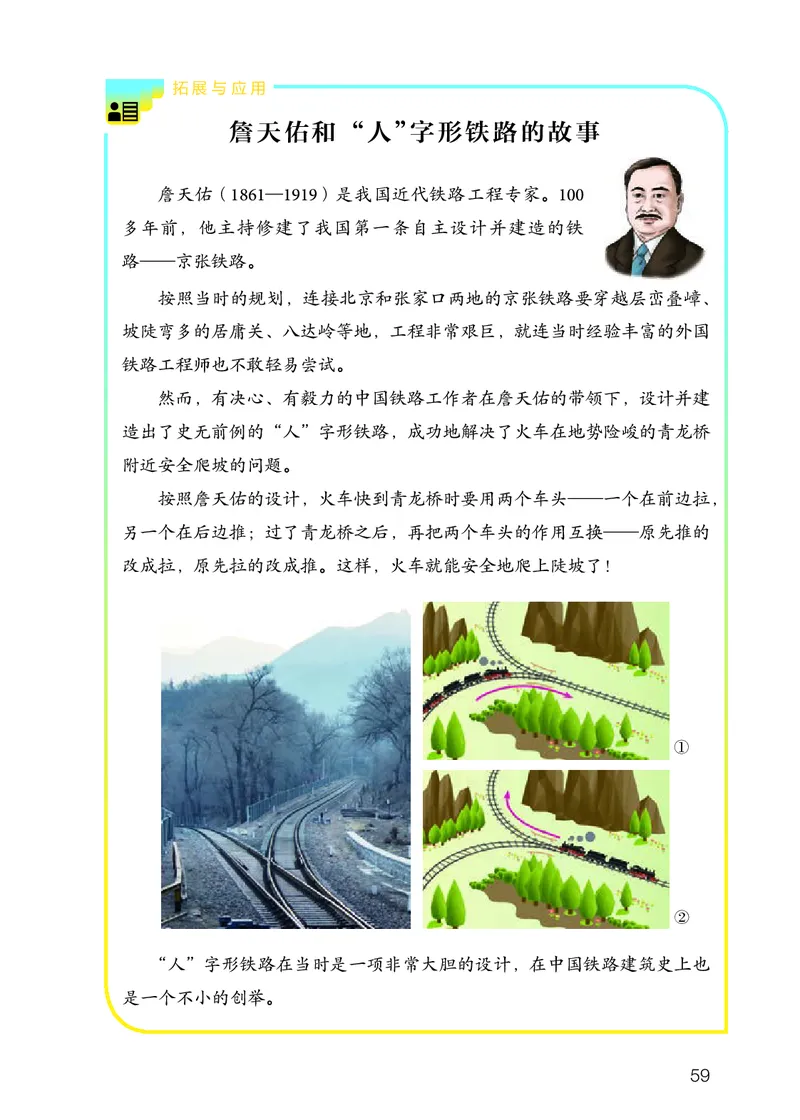 拓展与应用

詹天佑和“人”字形铁路的故事

詹天佑（1861—1919）是我国近代铁路工程专家。100多年前，他主持修建了我国第一条自主设计并建造的铁路——京张铁路。

按照当时的规划，连接北京和张家口两地的京张铁路要穿越层峦叠嶂、坡陡弯多的居庸关、八达岭等地，工程非常艰巨，就连当时经验丰富的外国铁路工程师也不敢轻易尝试。

然而，有决心、有毅力的中国铁路工作者在詹天佑的带领下，设计并建造出了史无前例的“人”字形铁路，成功地解决了火车在地势险峻的青龙桥附近安全爬坡的问题。

按照詹天佑的设计，火车快到青龙桥时要用两个车头——一个在前边拉，另一个在后边推；过了青龙桥之后，再把两个车头的作用互换——原先推的改成拉，原先拉的改成推。这样，火车就能安全地爬上陡坡了！

①

②

“人”字形铁路在当时是一项非常大胆的设计，在中国铁路建筑史上也是一个不小的创举。

59